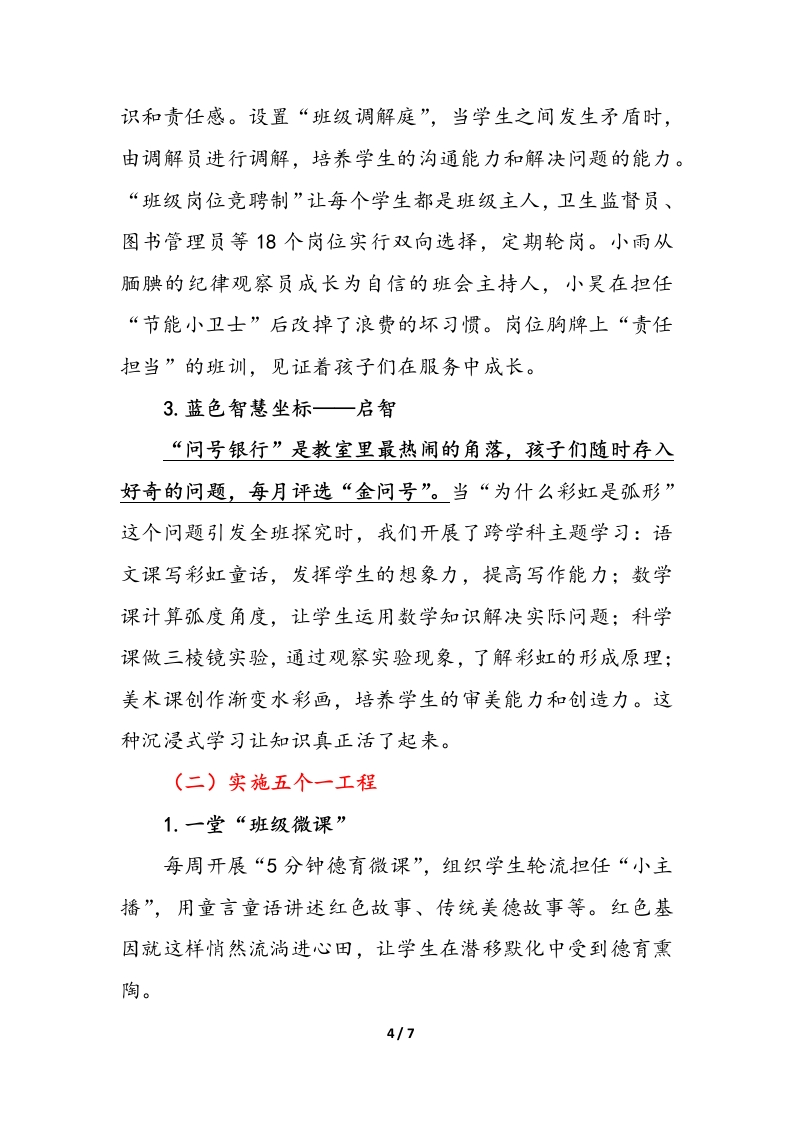 识和责任感。设置“班级调解庭”，当学生之间发生矛盾时，由调解员进行调解，培养学生的沟通能力和解决问题的能力。“班级岗位竞聘制”让每个学生都是班级主人，卫生监督员、图书管理员等 18 个岗位实行双向选择，定期轮岗。小雨从腼腆的纪律观察员成长为自信的班会主持人，小昊在担任“节能小卫士”后改掉了浪费的坏习惯。岗位胸牌上“责任担当”的班训，见证着孩子们在服务中成长。

3. 蓝色智慧坐标——启智

“问号银行”是教室里最热闹的角落，孩子们随时存入好奇的问题，每月评选“金问号”。当“为什么彩虹是弧形”这个问题引发全班探究时，我们开展了跨学科主题学习：语文课写彩虹童话，发挥学生的想象力，提高写作能力；数学课计算弧度角度，让学生运用数学知识解决实际问题；科学课做三棱镜实验，通过观察实验现象，了解彩虹的形成原理；美术课创作渐变水彩画，培养学生的审美能力和创造力。这种沉浸式学习让知识真正活了起来。

（二）实施五个一工程

1. 一堂“班级微课”

每周开展“5 分钟德育微课”，组织学生轮流担任“小主播”，用童言童语讲述红色故事、传统美德故事等。红色基因就这样悄然流淌进心田，让学生在潜移默化中受到德育熏陶。

4 / 7